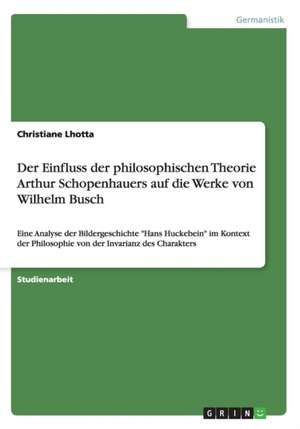 Germanistik

Christiane Lhotta

Der Einfluss der philosophischen Theorie Arthur Schopenhauers auf die Werke von Wilhelm Busch

Eine Analyse der Bildergeschichte "Hans Huckebein" im Kontext der Philosophie von der Invarianz des Charakters

Studienarbeit

GRIN